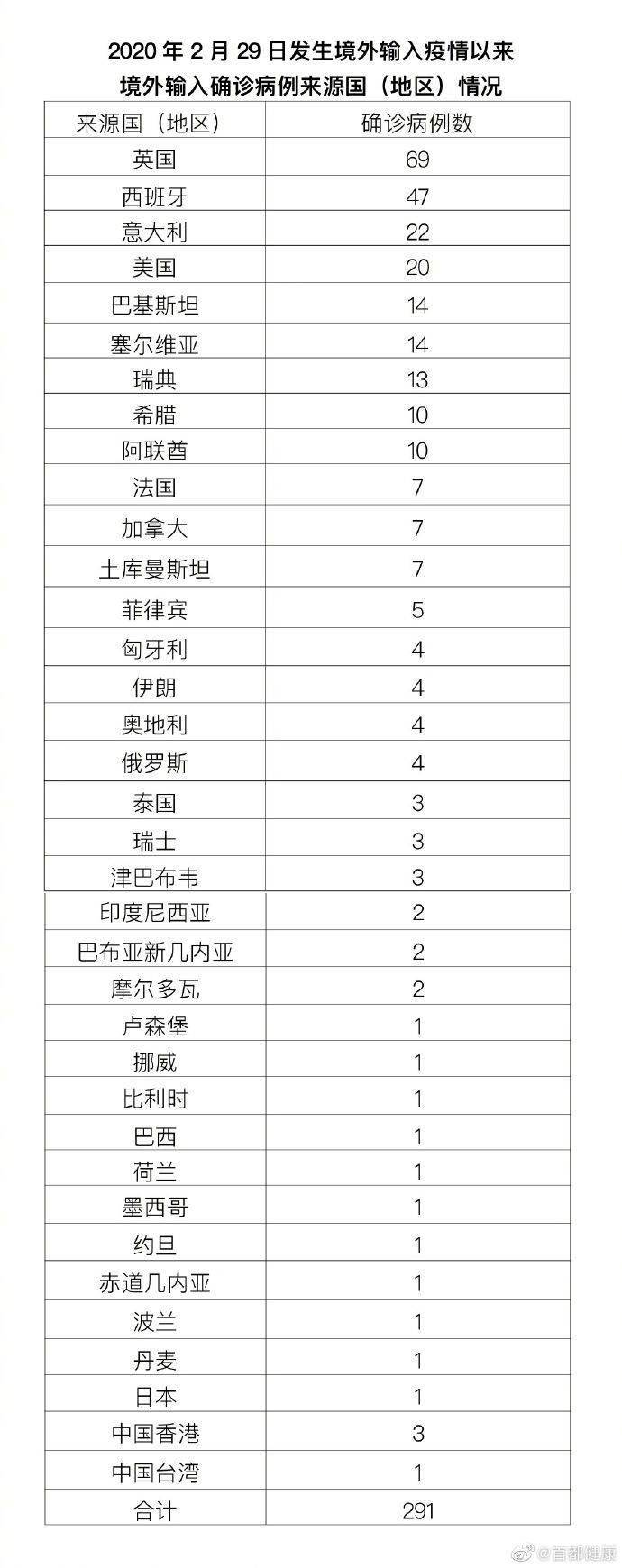 2020 年 2 月 29 日发生境外输入疫情以来
境外输入确诊病例来源国（地区）情况

| 来源国（地区） | 确诊病例数 |
|---|---|
| 英国 | 69 |
| 西班牙 | 47 |
| 意大利 | 22 |
| 美国 | 20 |
| 巴基斯坦 | 14 |
| 塞尔维亚 | 14 |
| 瑞典 | 13 |
| 希腊 | 10 |
| 阿联酋 | 10 |
| 法国 | 7 |
| 加拿大 | 7 |
| 土库曼斯坦 | 7 |
| 菲律宾 | 5 |
| 匈牙利 | 4 |
| 伊朗 | 4 |
| 奥地利 | 4 |
| 俄罗斯 | 4 |
| 泰国 | 3 |
| 瑞士 | 3 |
| 津巴布韦 | 3 |
| 印度尼西亚 | 2 |
| 巴布亚新几内亚 | 2 |
| 摩尔多瓦 | 2 |
| 卢森堡 | 1 |
| 挪威 | 1 |
| 比利时 | 1 |
| 巴西 | 1 |
| 荷兰 | 1 |
| 墨西哥 | 1 |
| 约旦 | 1 |
| 赤道几内亚 | 1 |
| 波兰 | 1 |
| 丹麦 | 1 |
| 日本 | 1 |
| 中国香港 | 3 |
| 中国台湾 | 1 |
| 合计 | 291 |

@首都健康